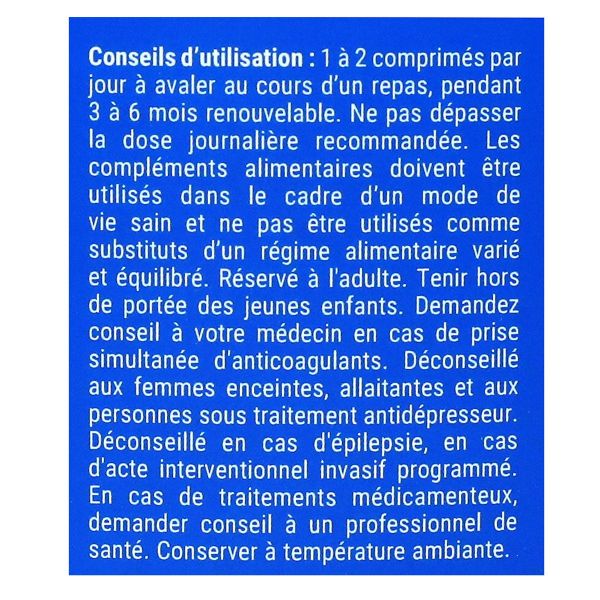 Conseils d'utilisation : 1 à 2 comprimés par jour à avaler au cours d'un repas, pendant 3 à 6 mois renouvelable. Ne pas dépasser la dose journalière recommandée. Les compléments alimentaires doivent être utilisés dans le cadre d'un mode de vie sain et ne pas être utilisés comme substituts d'un régime alimentaire varié et équilibré. Réservé à l'adulte. Tenir hors de portée des jeunes enfants. Demandez conseil à votre médecin en cas de prise simultanée d'anticoagulants. Déconseillé aux femmes enceintes, allaitantes et aux personnes sous traitement antidépresseur. Déconseillé en cas d'épilepsie, en cas d'acte interventionnel invasif programmé. En cas de traitements médicamenteux, demander conseil à un professionnel de santé. Conserver à température ambiante.